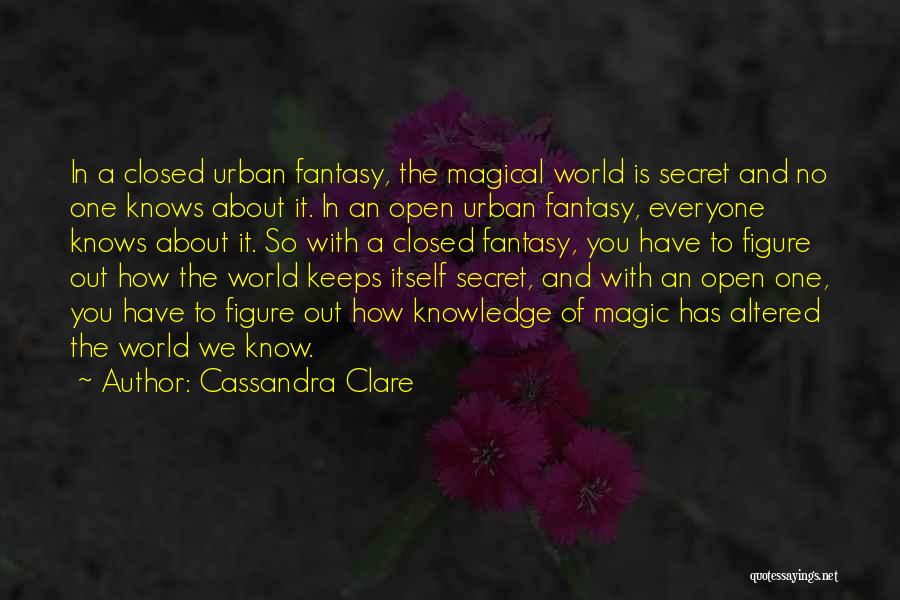 In a closed urban fantasy, the magical world is secret and no one knows about it. In an open urban fantasy, everyone knows about it. So with a closed fantasy, you have to figure out how the world keeps itself secret, and with an open one, you have to figure out how knowledge of magic has altered the world we know.

~ Author: Cassandra Clare

quotessayings.net